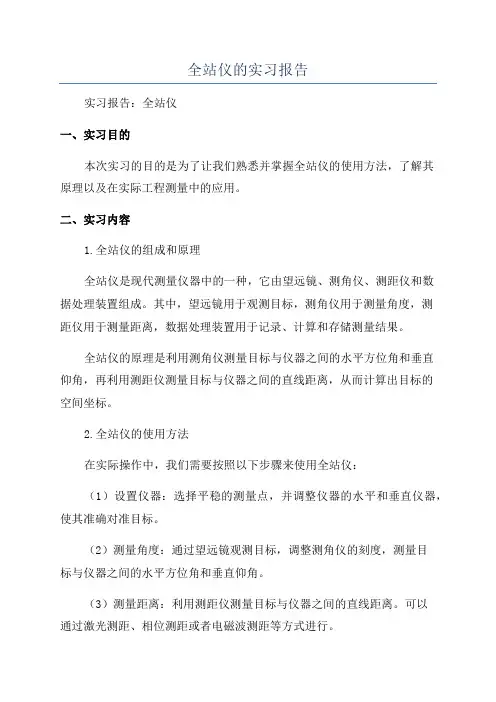 全站仪的实习报告

实习报告：全站仪

一、实习目的

本次实习的目的是为了让我们熟悉并掌握全站仪的使用方法，了解其原理以及在实际工程测量中的应用。

二、实习内容

1.全站仪的组成和原理

全站仪是现代测量仪器中的一种，它由望远镜、测角仪、测距仪和数据处理装置组成。其中，望远镜用于观测目标，测角仪用于测量角度，测距仪用于测量距离，数据处理装置用于记录、计算和存储测量结果。

全站仪的原理是利用测角仪测量目标与仪器之间的水平方位角和垂直仰角，再利用测距仪测量目标与仪器之间的直线距离，从而计算出目标的空间坐标。

2.全站仪的使用方法

在实际操作中，我们需要按照以下步骤来使用全站仪：

（1）设置仪器：选择平稳的测量点，并调整仪器的水平和垂直仪器，使其准确对准目标。

（2）测量角度：通过望远镜观测目标，调整测角仪的刻度，测量目标与仪器之间的水平方位角和垂直仰角。

（3）测量距离：利用测距仪测量目标与仪器之间的直线距离。可以通过激光测距、相位测距或者电磁波测距等方式进行。